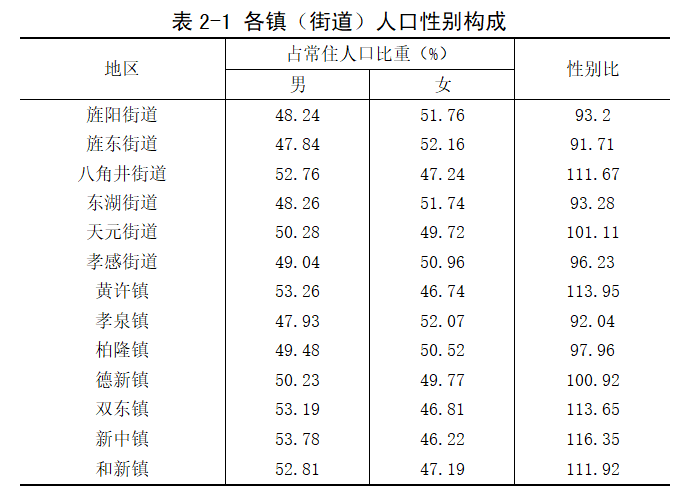 表 2-1 各镇（街道）人口性别构成

| 地区 | 占常住人口比重（%） 男 | 占常住人口比重（%） 女 | 性别比 |
|---|---|---|---|
| 旌阳街道 | 48.24 | 51.76 | 93.2 |
| 旌东街道 | 47.84 | 52.16 | 91.71 |
| 八角井街道 | 52.76 | 47.24 | 111.67 |
| 东湖街道 | 48.26 | 51.74 | 93.28 |
| 天元街道 | 50.28 | 49.72 | 101.11 |
| 孝感街道 | 49.04 | 50.96 | 96.23 |
| 黄许镇 | 53.26 | 46.74 | 113.95 |
| 孝泉镇 | 47.93 | 52.07 | 92.04 |
| 柏隆镇 | 49.48 | 50.52 | 97.96 |
| 德新镇 | 50.23 | 49.77 | 100.92 |
| 双东镇 | 53.19 | 46.81 | 113.65 |
| 新中镇 | 53.78 | 46.22 | 116.35 |
| 和新镇 | 52.81 | 47.19 | 111.92 |